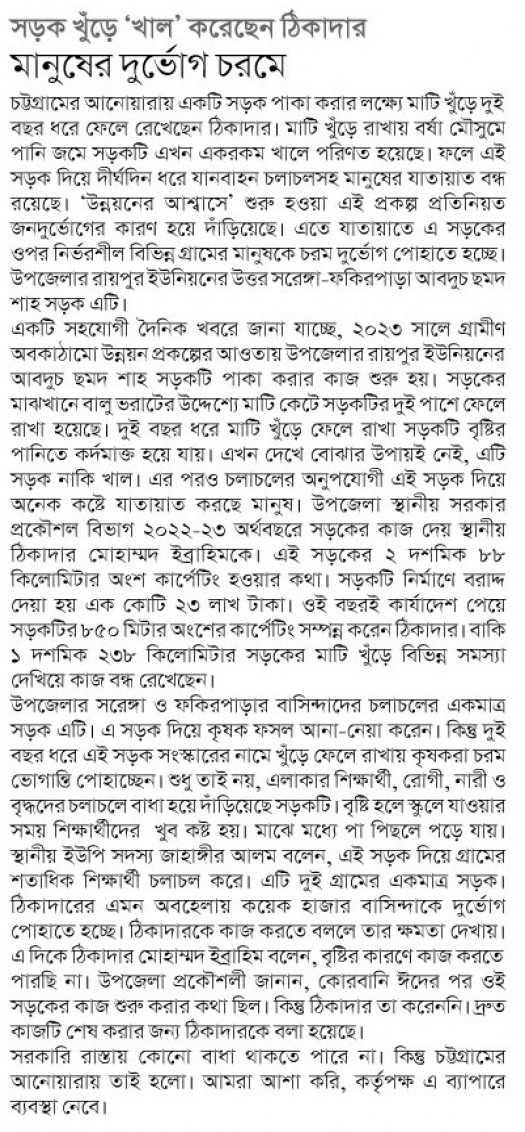 সড়ক খুঁড়ে 'খাল' করেছেন ঠিকাদার
মানুষের দুর্ভোগ চরমে

চট্টগ্রামের আনোয়ারায় একটি সড়ক পাকা করার লক্ষ্যে মাটি খুঁড়ে দুই বছর ধরে ফেলে রেখেছেন ঠিকাদার। মাটি খুঁড়ে রাখায় বর্ষা মৌসুমে পানি জমে সড়কটি এখন একরকম খালে পরিণত হয়েছে। ফলে এই সড়ক দিয়ে দীর্ঘদিন ধরে যানবাহন চলাচলসহ মানুষের যাতায়াত বন্ধ রয়েছে। 'উন্নয়নের আশ্বাসে' শুরু হওয়া এই প্রকল্প প্রতিনিয়ত জনদুর্ভোগের কারণ হয়ে দাঁড়িয়েছে। এতে যাতায়াতে এ সড়কের ওপর নির্ভরশীল বিভিন্ন গ্রামের মানুষকে চরম দুর্ভোগ পোহাতে হচ্ছে। উপজেলার রায়পুর ইউনিয়নের উত্তর সরেঙ্গা-ফকিরপাড়া আবদুচ ছমদ শাহ সড়ক এটি।
একটি সহযোগী দৈনিক খবরে জানা যাচ্ছে, ২০২৩ সালে গ্রামীণ অবকাঠামো উন্নয়ন প্রকল্পের আওতায় উপজেলার রায়পুর ইউনিয়নের আবদুচ ছমদ শাহ সড়কটি পাকা করার কাজ শুরু হয়। সড়কের মাঝখানে বালু ভরাটের উদ্দেশ্যে মাটি কেটে সড়কটির দুই পাশে ফেলে রাখা হয়েছে। দুই বছর ধরে মাটি খুঁড়ে ফেলে রাখা সড়কটি বৃষ্টির পানিতে কর্দমাক্ত হয়ে যায়। এখন দেখে বোঝার উপায়ই নেই, এটি সড়ক নাকি খাল। এর পরও চলাচলের অনুপযোগী এই সড়ক দিয়ে অনেক কষ্টে যাতায়াত করছে মানুষ। উপজেলা স্থানীয় সরকার প্রকৌশল বিভাগ ২০২২-২৩ অর্থবছরে সড়কের কাজ দেয় স্থানীয় ঠিকাদার মোহাম্মদ ইব্রাহিমকে। এই সড়কের ২ দশমিক ৮৮ কিলোমিটার অংশ কার্পেটিং হওয়ার কথা। সড়কটি নির্মাণে বরাদ্দ দেয়া হয় এক কোটি ২৩ লাখ টাকা। ওই বছরই কার্যাদেশ পেয়ে সড়কটির ৮৫০ মিটার অংশের কার্পেটিং সম্পন্ন করেন ঠিকাদার। বাকি ১ দশমিক ২৩৮ কিলোমিটার সড়কের মাটি খুঁড়ে বিভিন্ন সমস্যা দেখিয়ে কাজ বন্ধ রেখেছেন।
উপজেলার সরেঙ্গা ও ফকিরপাড়ার বাসিন্দাদের চলাচলের একমাত্র সড়ক এটি। এ সড়ক দিয়ে কৃষক ফসল আনা-নেয়া করেন। কিন্তু দুই বছর ধরে এই সড়ক সংস্কারের নামে খুঁড়ে ফেলে রাখায় কৃষকরা চরম ভোগান্তি পোহাচ্ছেন। শুধু তাই নয়, এলাকার শিক্ষার্থী, রোগী, নারী ও বৃদ্ধদের চলাচলে বাধা হয়ে দাঁড়িয়েছে সড়কটি। বৃষ্টি হলে স্কুলে যাওয়ার সময় শিক্ষার্থীদের খুব কষ্ট হয়। মাঝে মধ্যে পা পিছলে পড়ে যায়। স্থানীয় ইউপি সদস্য জাহাঙ্গীর আলম বলেন, এই সড়ক দিয়ে গ্রামের শতাধিক শিক্ষার্থী চলাচল করে। এটি দুই গ্রামের একমাত্র সড়ক। ঠিকাদারের এমন অবহেলায় কয়েক হাজার বাসিন্দাকে দুর্ভোগ পোহাতে হচ্ছে। ঠিকাদারকে কাজ করতে বললে তার ক্ষমতা দেখায়। এ দিকে ঠিকাদার মোহাম্মদ ইব্রাহিম বলেন, বৃষ্টির কারণে কাজ করতে পারছি না। উপজেলা প্রকৌশলী জানান, কোরবানি ঈদের পর ওই সড়কের কাজ শুরু করার কথা ছিল। কিন্তু ঠিকাদার তা করেননি। দ্রুত কাজটি শেষ করার জন্য ঠিকাদারকে বলা হয়েছে।
সরকারি রাস্তায় কোনো বাধা থাকতে পারে না। কিন্তু চট্টগ্রামের আনোয়ারায় তাই হলো। আমরা আশা করি, কর্তৃপক্ষ এ ব্যাপারে ব্যবস্থা নেবে।